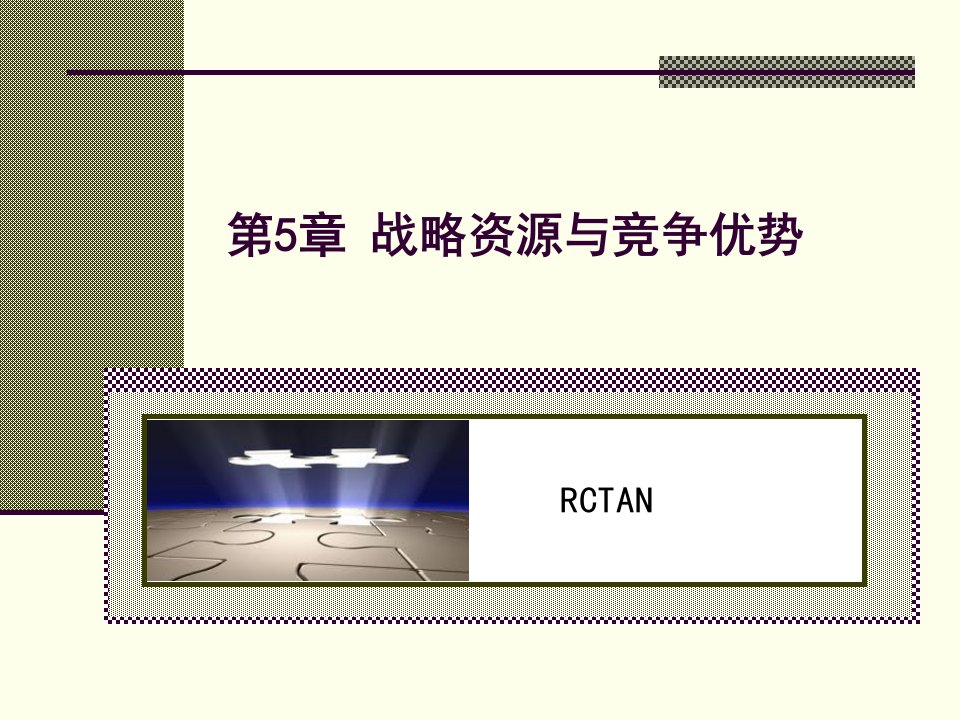 第5章 战略资源与竞争优势

RCTAN